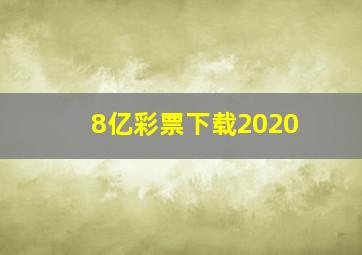 8亿彩票下载2020